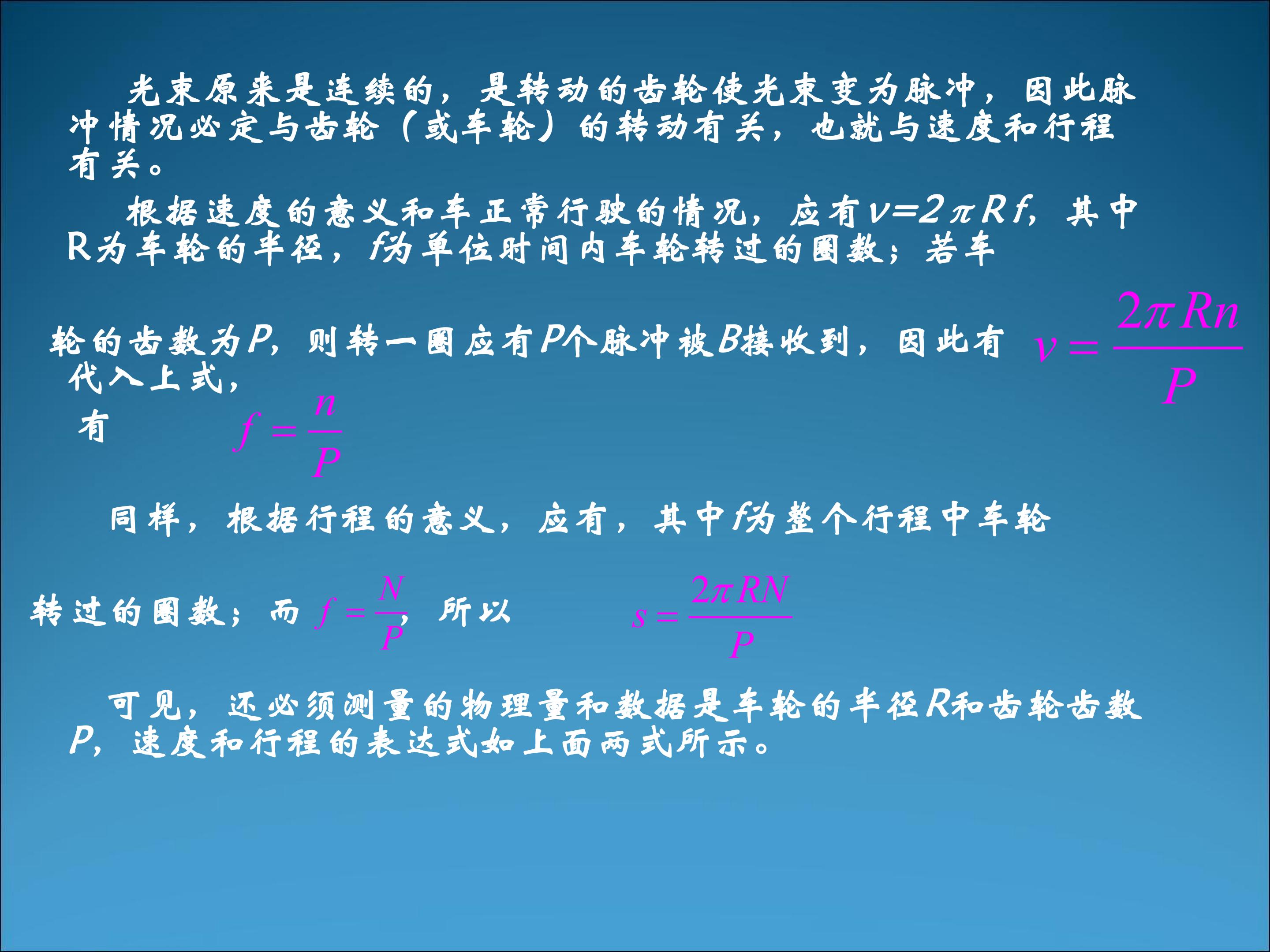 光束原来是连续的，是转动的齿轮使光束变为脉冲，因此脉冲情况必定与齿轮（或车轮）的转动有关，也就与速度和行程有关。

根据速度的意义和车正常行驶的情况，应有$v=2\pi Rf$，其中R为车轮的半径，f为单位时间内车轮转过的圈数；若车

轮的齿数为P，则转一圈应有P个脉冲被B接收到，因此有 $v=\frac{2\pi Rn}{P}$

代入上式，

有 $f=\frac{n}{P}$

同样，根据行程的意义，应有，其中f为整个行程中车轮

转过的圈数；而 $f=\frac{N}{P}$，所以 $s=\frac{2\pi RN}{P}$

可见，还必须测量的物理量和数据是车轮的半径R和齿轮齿数P，速度和行程的表达式如上面两式所示。